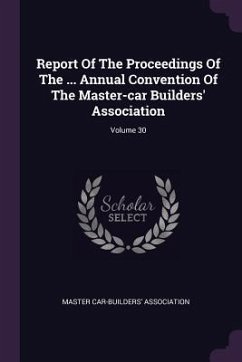 Report Of The Proceedings Of The ... Annual Convention Of The Master-car Builders' Association

Volume 30

Scholar SELECT

MASTER CAR-BUILDERS' ASSOCIATION